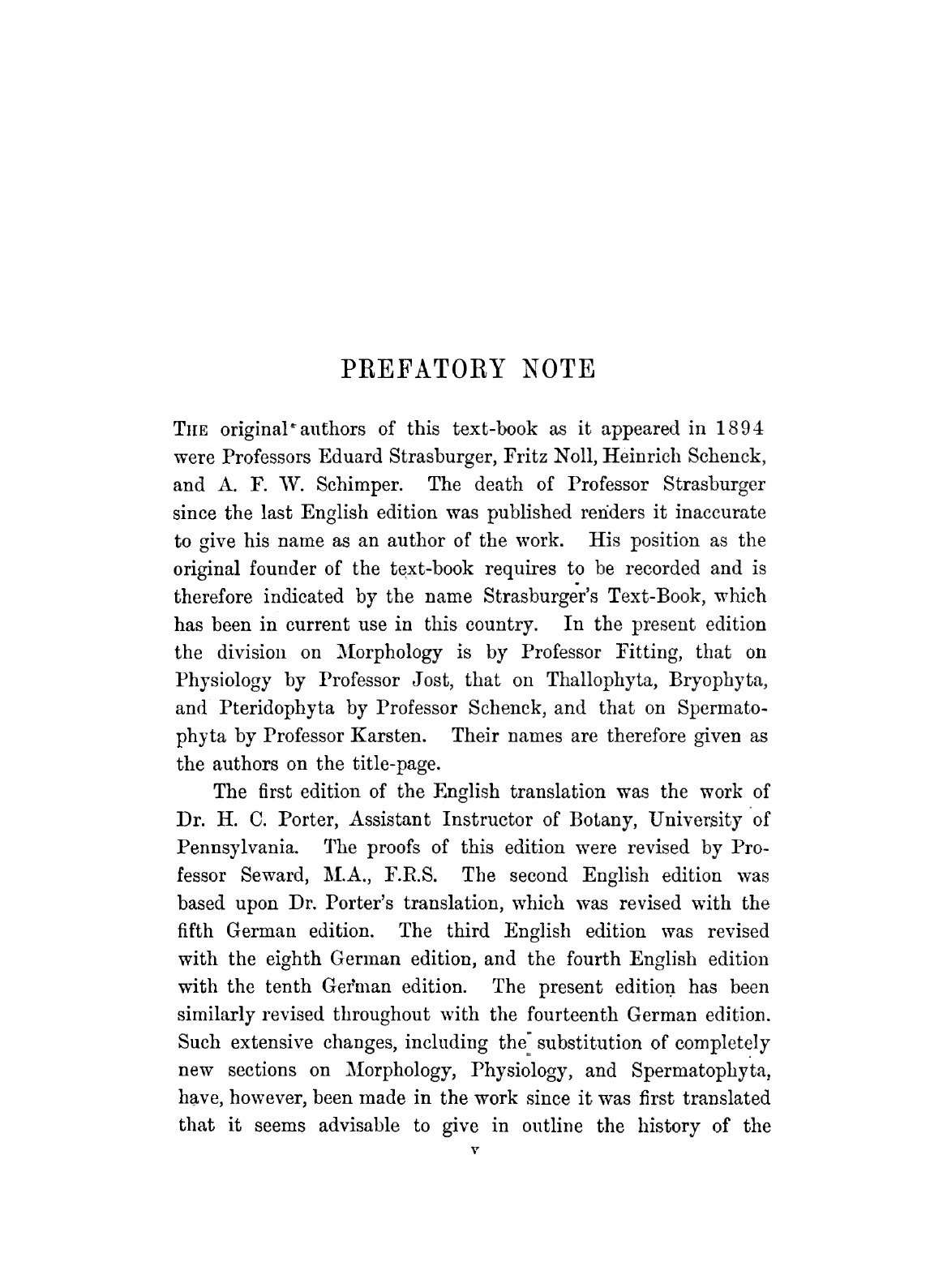 PREFATORY NOTE

THE original authors of this text-book as it appeared in 1894 were Professors Eduard Strasburger, Fritz Noll, Heinrich Schenck, and A. F. W. Schimper. The death of Professor Strasburger since the last English edition was published renders it inaccurate to give his name as an author of the work. His position as the original founder of the text-book requires to be recorded and is therefore indicated by the name Strasburger's Text-Book, which has been in current use in this country. In the present edition the division on Morphology is by Professor Fitting, that on Physiology by Professor Jost, that on Thallophyta, Bryophyta, and Pteridophyta by Professor Schenck, and that on Spermatophyta by Professor Karsten. Their names are therefore given as the authors on the title-page.

The first edition of the English translation was the work of Dr. H. C. Porter, Assistant Instructor of Botany, University of Pennsylvania. The proofs of this edition were revised by Professor Seward, M.A., F.R.S. The second English edition was based upon Dr. Porter's translation, which was revised with the fifth German edition. The third English edition was revised with the eighth German edition, and the fourth English edition with the tenth German edition. The present edition has been similarly revised throughout with the fourteenth German edition. Such extensive changes, including the substitution of completely new sections on Morphology, Physiology, and Spermatophyta, have, however, been made in the work since it was first translated that it seems advisable to give in outline the history of the

v